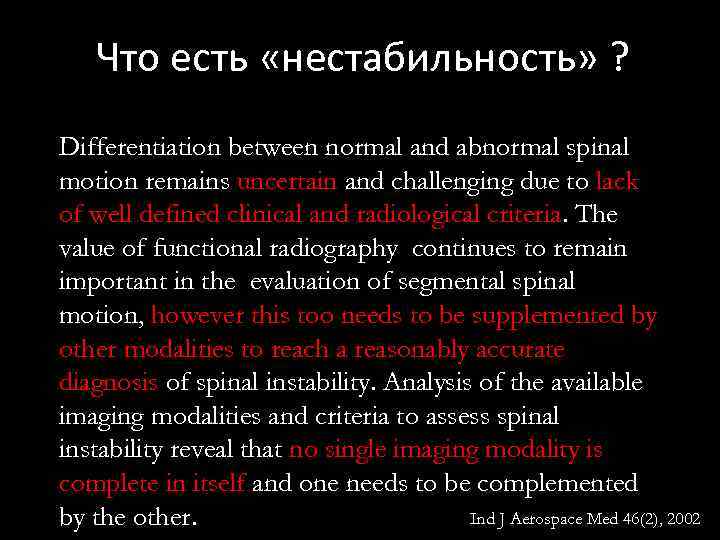 Что есть «нестабильность» ?

Differentiation between normal and abnormal spinal motion remains uncertain and challenging due to lack of well defined clinical and radiological criteria. The value of functional radiography continues to remain important in the evaluation of segmental spinal motion, however this too needs to be supplemented by other modalities to reach a reasonably accurate diagnosis of spinal instability. Analysis of the available imaging modalities and criteria to assess spinal instability reveal that no single imaging modality is complete in itself and one needs to be complemented by the other.

Ind J Aerospace Med 46(2), 2002